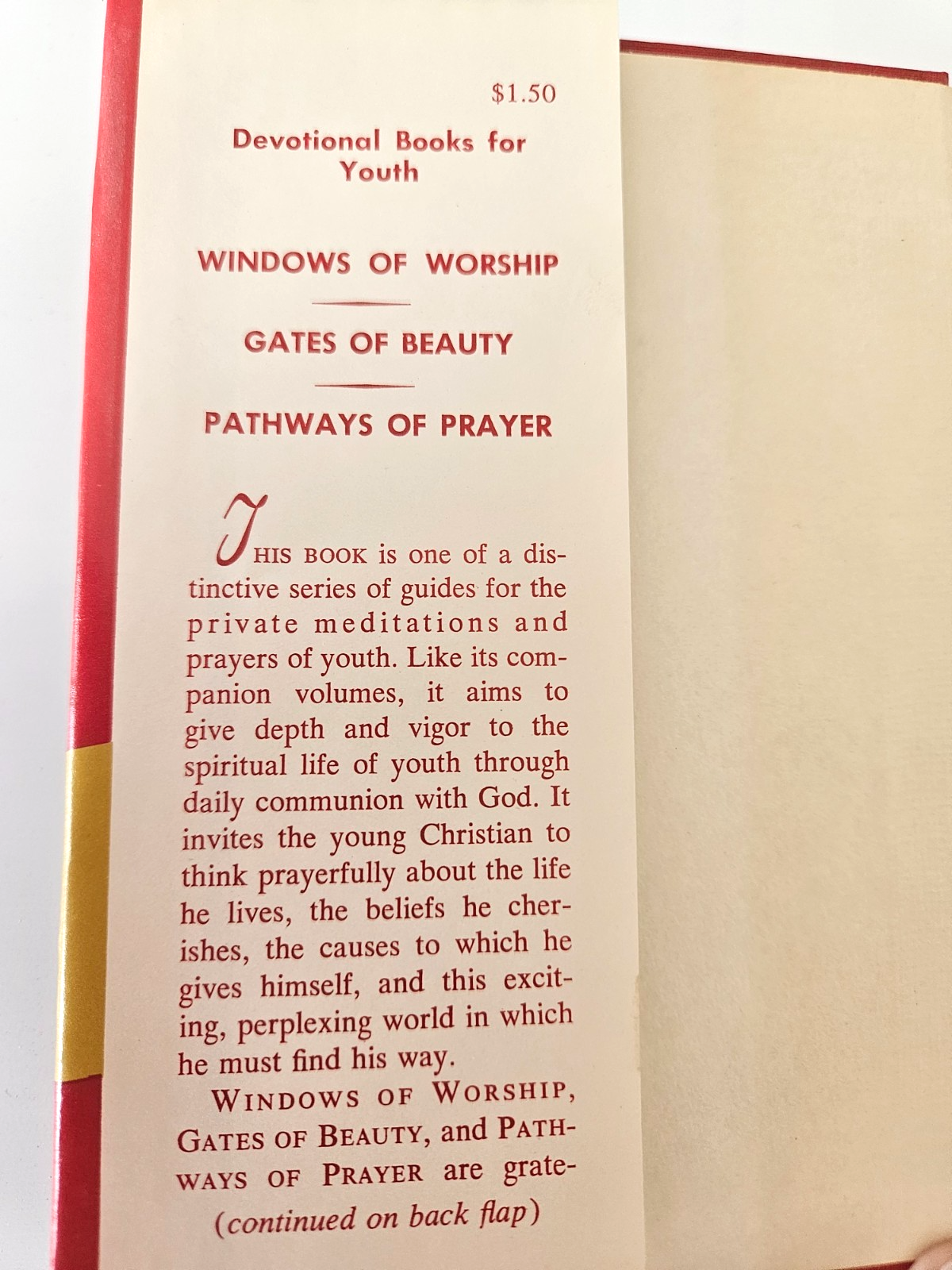 $1.50

Devotional Books for Youth

WINDOWS OF WORSHIP

GATES OF BEAUTY

PATHWAYS OF PRAYER

THIS BOOK is one of a distinctive series of guides for the private meditations and prayers of youth. Like its companion volumes, it aims to give depth and vigor to the spiritual life of youth through daily communion with God. It invites the young Christian to think prayerfully about the life he lives, the beliefs he cherishes, the causes to which he gives himself, and this exciting, perplexing world in which he must find his way.

WINDOWS OF WORSHIP, GATES OF BEAUTY, and PATHWAYS OF PRAYER are grate-

(continued on back flap)